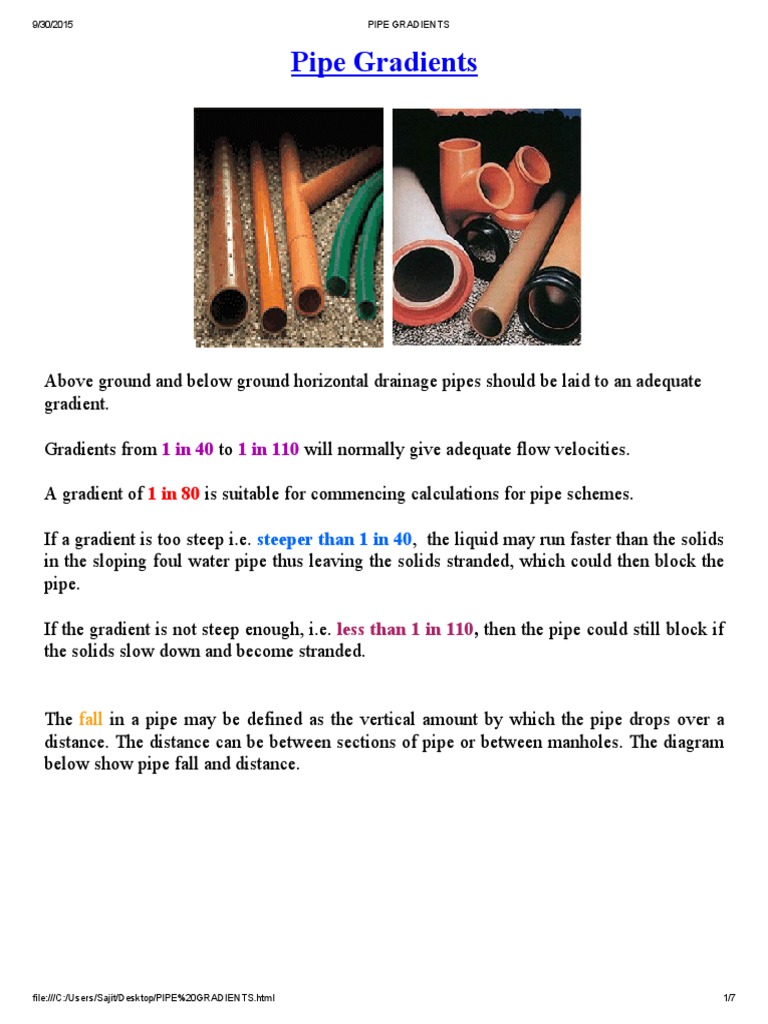 9/30/2015 PIPE GRADIENTS

Pipe Gradients

Above ground and below ground horizontal drainage pipes should be laid to an adequate gradient.

Gradients from 1 in 40 to 1 in 110 will normally give adequate flow velocities.

A gradient of 1 in 80 is suitable for commencing calculations for pipe schemes.

If a gradient is too steep i.e. steeper than 1 in 40, the liquid may run faster than the solids in the sloping foul water pipe thus leaving the solids stranded, which could then block the pipe.

If the gradient is not steep enough, i.e. less than 1 in 110, then the pipe could still block if the solids slow down and become stranded.

The fall in a pipe may be defined as the vertical amount by which the pipe drops over a distance. The distance can be between sections of pipe or between manholes. The diagram below show pipe fall and distance.

file:///C:/Users/Sajit/Desktop/PIPE%20GRADIENTS.html 1/7